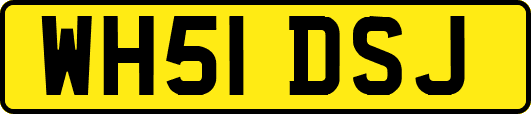 WH51 DSJ